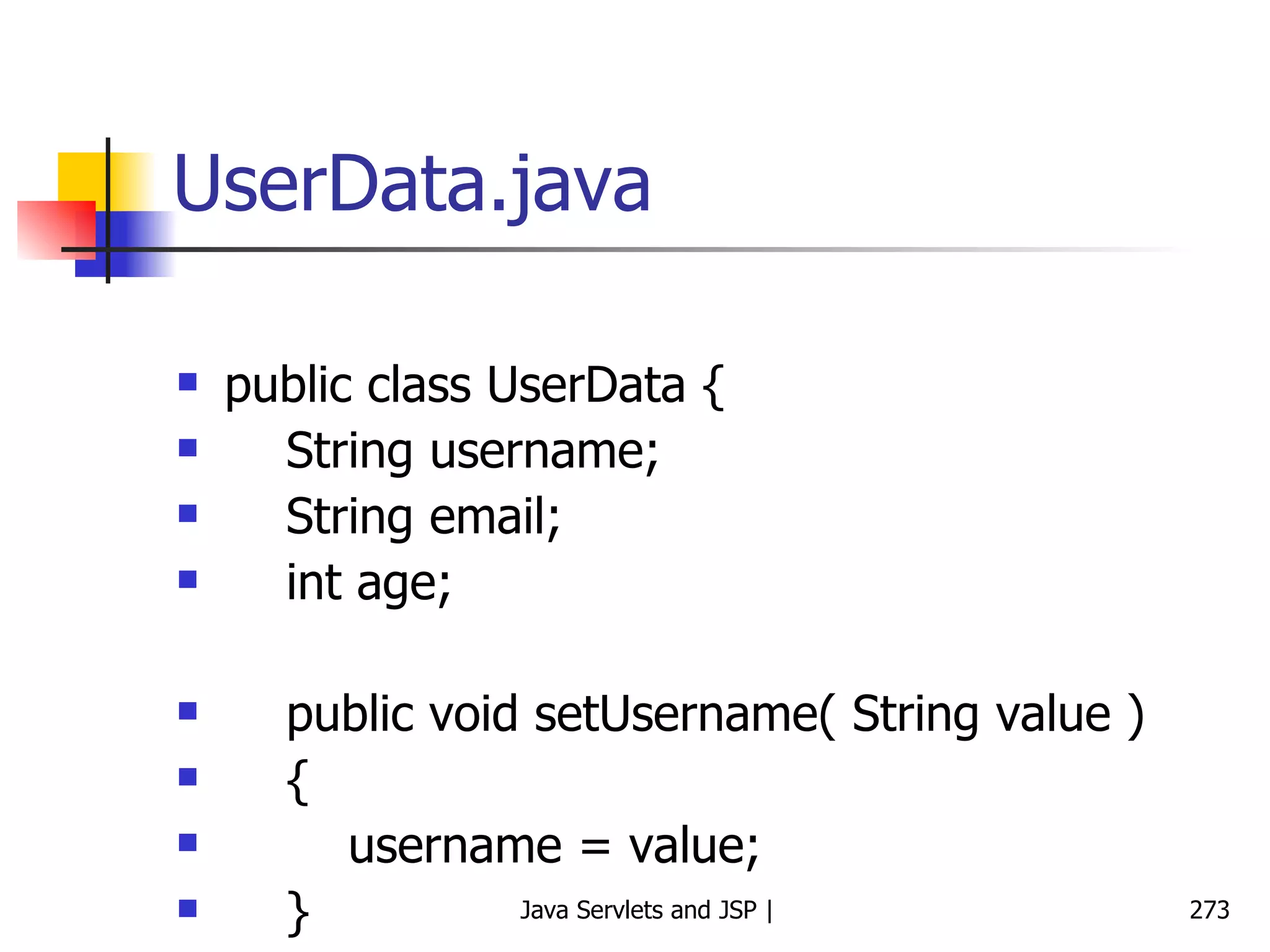 UserData.java

- public class UserData {
- String username;
- String email;
- int age;

- public void setUsername( String value )
- {
- username = value;
- }

Java Servlets and JSP |

273